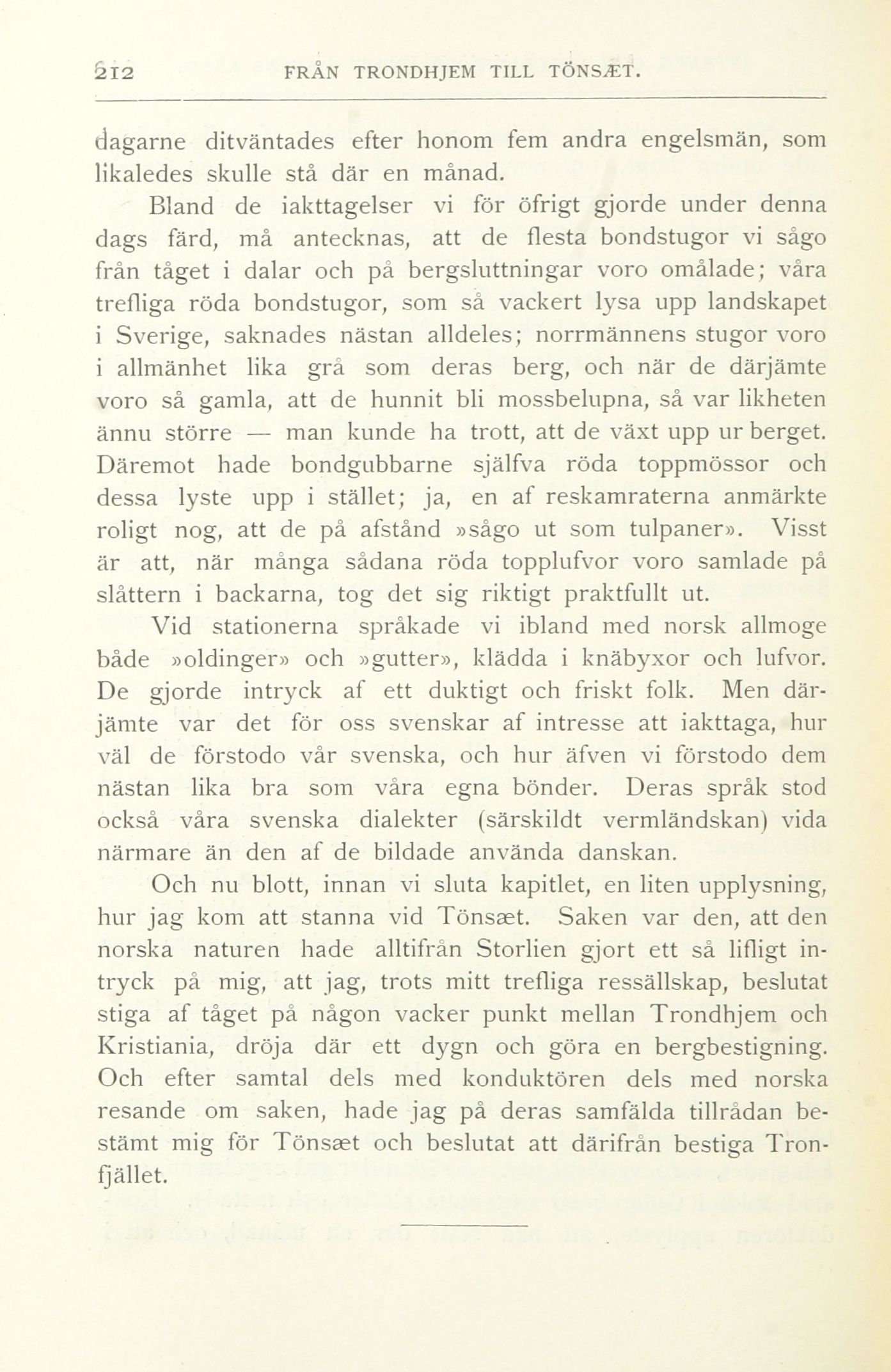 212 FRÅN TRONDHJEM TILL TÖNSÆT.

dagarne ditväntades efter honom fem andra engelsmän, som likaledes skulle stå där en månad.

Bland de iakttagelser vi för öfrigt gjorde under denna dags färd, må antecknas, att de flesta bondstugor vi sågo från tåget i dalar och på bergsluttningar voro omålade; våra trefliga röda bondstugor, som så vackert lysa upp landskapet i Sverige, saknades nästan alldeles; norrmännens stugor voro i allmänhet lika grå som deras berg, och när de därjämte voro så gamla, att de hunnit bli mossbelupna, så var likheten ännu större — man kunde ha trott, att de växt upp ur berget. Däremot hade bondgubbarne själfva röda toppmössor och dessa lyste upp i stället; ja, en af reskamraterna anmärkte roligt nog, att de på afstånd »sågo ut som tulpaner». Visst är att, när många sådana röda topplufvor voro samlade på slåttern i backarna, tog det sig riktigt praktfullt ut.

Vid stationerna språkade vi ibland med norsk allmoge både »oldinger» och »gutter», klädda i knäbyxor och lufvor. De gjorde intryck af ett duktigt och friskt folk. Men därjämte var det för oss svenskar af intresse att iakttaga, hur väl de förstodo vår svenska, och hur äfven vi förstodo dem nästan lika bra som våra egna bönder. Deras språk stod också våra svenska dialekter (särskildt vermländskan) vida närmare än den af de bildade använda danskan.

Och nu blott, innan vi sluta kapitlet, en liten upplysning, hur jag kom att stanna vid Tönsæt. Saken var den, att den norska naturen hade alltifrån Storlien gjort ett så lifligt intryck på mig, att jag, trots mitt trefliga ressällskap, beslutat stiga af tåget på någon vacker punkt mellan Trondhjem och Kristiania, dröja där ett dygn och göra en bergbestigning. Och efter samtal dels med konduktören dels med norska resande om saken, hade jag på deras samfälda tillrådan bestämt mig för Tönsæt och beslutat att därifrån bestiga Tronfjället.